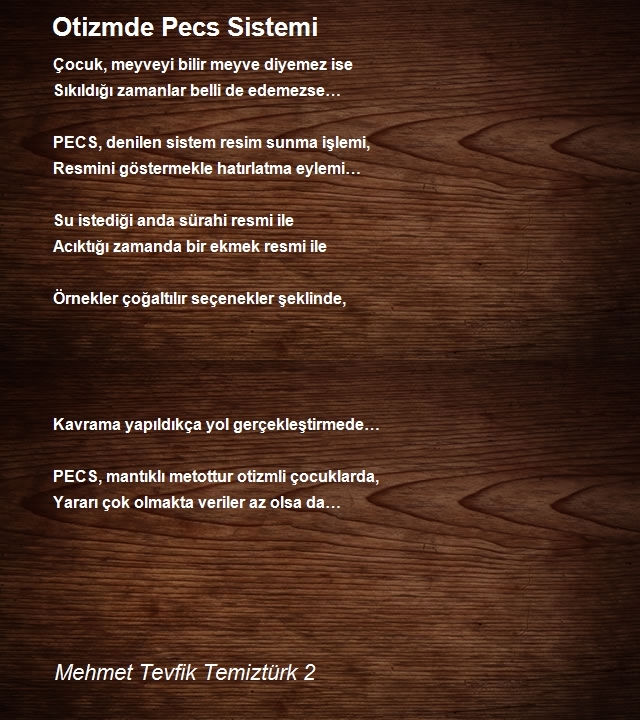 Otizmde Pecs Sistemi

Çocuk, meyveyi bilir meyve diyemez ise
Sıkıldığı zamanlar belli de edemezse…

PECS, denilen sistem resim sunma işlemi,
Resmini göstermekle hatırlatma eylemi…

Su istediği anda sürahi resmi ile
Acıktığı zamanda bir ekmek resmi ile

Örnekler çoğaltılır seçenekler şeklinde,

Kavrama yapıldıkça yol gerçekleştirmede…

PECS, mantıklı metottur otizmli çocuklarda,
Yararı çok olmakta veriler az olsa da…

Mehmet Tevfik Temiztürk 2